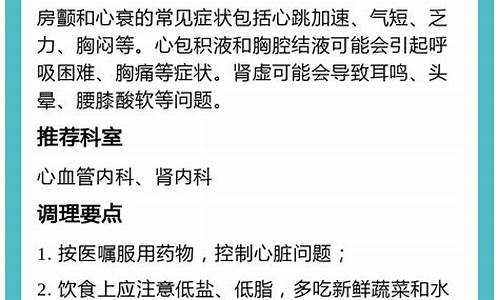 房颤和心衰的常见症状包括心跳加速、气短、乏力、胸闷等。心包积液和胸腔结液可能会引起呼吸困难、胸痛等症状。肾虚可能会导致耳鸣、头晕、腰膝酸软等问题。

推荐科室

心血管内科、肾内科

调理要点

1. 按医嘱服用药物，控制心脏问题；

2. 饮食上应注意低盐、低脂，多吃新鲜蔬菜和水